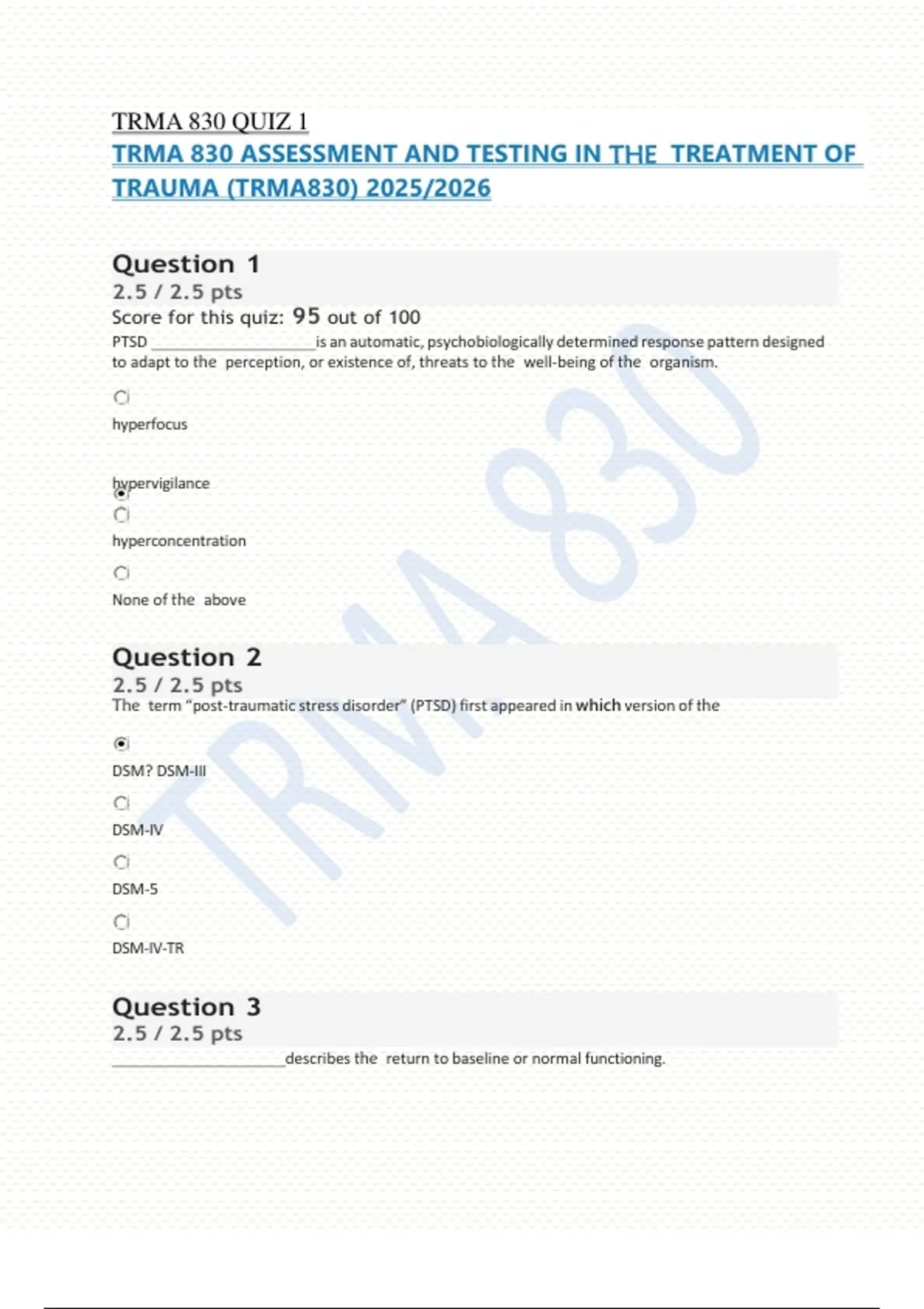 TRMA 830 QUIZ 1

TRMA 830 ASSESSMENT AND TESTING IN THE TREATMENT OF TRAUMA (TRMA830) 2025/2026

Question 1
2.5 / 2.5 pts
Score for this quiz: 95 out of 100
PTSD ____________________is an automatic, psychobiologically determined response pattern designed to adapt to the perception, or existence of, threats to the well-being of the organism.

hyperfocus

hypervigilance

hyperconcentration

None of the above

Question 2
2.5 / 2.5 pts
The term "post-traumatic stress disorder" (PTSD) first appeared in which version of the

DSM? DSM-III

DSM-IV

DSM-5

DSM-IV-TR

Question 3
2.5 / 2.5 pts
____________________describes the return to baseline or normal functioning.

TRMA 830